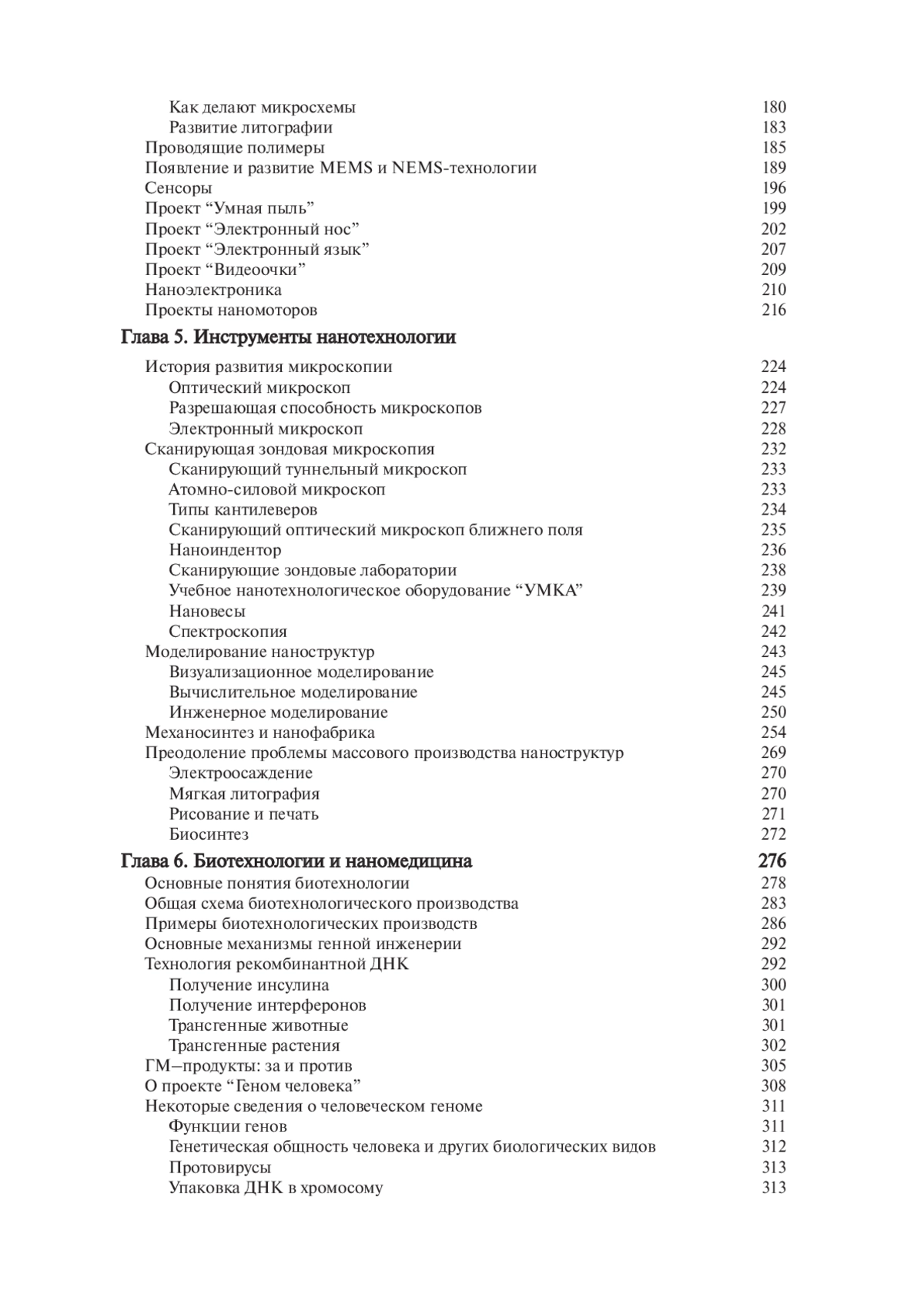 Как делают микросхемы 180
Развитие литографии 183
Проводящие полимеры 185
Появление и развитие MEMS и NEMS-технологии 189
Сенсоры 196
Проект “Умная пыль” 199
Проект “Электронный нос” 202
Проект “Электронный язык” 207
Проект “Видеоочки” 209
Наноэлектроника 210
Проекты наномоторов 216

Глава 5. Инструменты нанотехнологии

История развития микроскопии 224
Оптический микроскоп 224
Разрешающая способность микроскопов 227
Электронный микроскоп 228
Сканирующая зондовая микроскопия 232
Сканирующий туннельный микроскоп 233
Атомно-силовой микроскоп 233
Типы кантилеверов 234
Сканирующий оптический микроскоп ближнего поля 235
Наноиндентор 236
Сканирующие зондовые лаборатории 238
Учебное нанотехнологическое оборудование “УМКА” 239
Нановесы 241
Спектроскопия 242
Моделирование наноструктур 243
Визуализационное моделирование 245
Вычислительное моделирование 245
Инженерное моделирование 250
Механосинтез и нанофабрика 254
Преодоление проблемы массового производства наноструктур 269
Электроосаждение 270
Мягкая литография 270
Рисование и печать 271
Биосинтез 272

Глава 6. Биотехнологии и наномедицина 276

Основные понятия биотехнологии 278
Общая схема биотехнологического производства 283
Примеры биотехнологических производств 286
Основные механизмы генной инженерии 292
Технология рекомбинантной ДНК 292
Получение инсулина 300
Получение интерферонов 301
Трансгенные животные 301
Трансгенные растения 302
ГМ–продукты: за и против 305
О проекте “Геном человека” 308
Некоторые сведения о человеческом геноме 311
Функции генов 311
Генетическая общность человека и других биологических видов 312
Протовирусы 313
Упаковка ДНК в хромосому 313